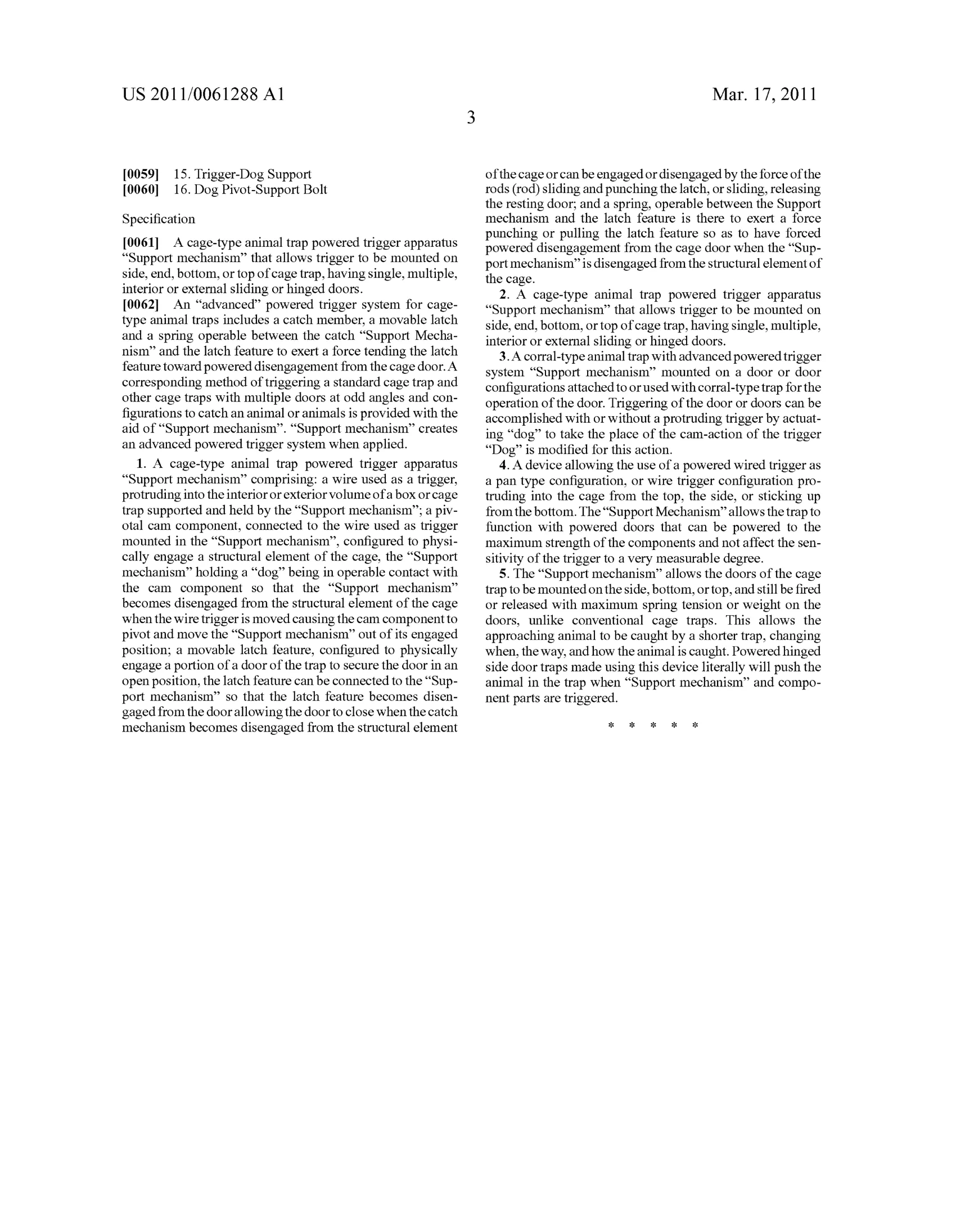 US 2011/0061288 A1

Mar. 17, 2011

3

[0059] 15. Trigger-Dog Support

[0060] 16. Dog Pivot-Support Bolt

Specification

[0061] A cage-type animal trap powered trigger apparatus "Support mechanism" that allows trigger to be mounted on side, end, bottom, or top of cage trap, having single, multiple, interior or external sliding or hinged doors.

[0062] An "advanced" powered trigger system for cage-type animal traps includes a catch member, a movable latch and a spring operable between the catch "Support Mechanism" and the latch feature to exert a force tending the latch feature toward powered disengagement from the cage door. A corresponding method of triggering a standard cage trap and other cage traps with multiple doors at odd angles and configurations to catch an animal or animals is provided with the aid of "Support mechanism". "Support mechanism" creates an advanced powered trigger system when applied.

1. A cage-type animal trap powered trigger apparatus "Support mechanism" comprising: a wire used as a trigger, protruding into the interior or exterior volume of a box or cage trap supported and held by the "Support mechanism"; a pivotal cam component, connected to the wire used as trigger mounted in the "Support mechanism", configured to physically engage a structural element of the cage, the "Support mechanism" holding a "dog" being in operable contact with the cam component so that the "Support mechanism" becomes disengaged from the structural element of the cage when the wire trigger is moved causing the cam component to pivot and move the "Support mechanism" out of its engaged position; a movable latch feature, configured to physically engage a portion of a door of the trap to secure the door in an open position, the latch feature can be connected to the "Support mechanism" so that the latch feature becomes disengaged from the door allowing the door to close when the catch mechanism becomes disengaged from the structural element of the cage or can be engaged or disengaged by the force of the rods (rod) sliding and punching the latch, or sliding, releasing the resting door; and a spring, operable between the Support mechanism and the latch feature is there to exert a force punching or pulling the latch feature so as to have forced powered disengagement from the cage door when the "Support mechanism" is disengaged from the structural element of the cage.

2. A cage-type animal trap powered trigger apparatus "Support mechanism" that allows trigger to be mounted on side, end, bottom, or top of cage trap, having single, multiple, interior or external sliding or hinged doors.

3. A corral-type animal trap with advanced powered trigger system "Support mechanism" mounted on a door or door configurations attached to or used with corral-type trap for the operation of the door. Triggering of the door or doors can be accomplished with or without a protruding trigger by actuating "dog" to take the place of the cam-action of the trigger "Dog" is modified for this action.

4. A device allowing the use of a powered wired trigger as a pan type configuration, or wire trigger configuration protruding into the cage from the top, the side, or sticking up from the bottom. The "Support Mechanism" allows the trap to function with powered doors that can be powered to the maximum strength of the components and not affect the sensitivity of the trigger to a very measurable degree.

5. The "Support mechanism" allows the doors of the cage trap to be mounted on the side, bottom, or top, and still be fired or released with maximum spring tension or weight on the doors, unlike conventional cage traps. This allows the approaching animal to be caught by a shorter trap, changing when, the way, and how the animal is caught. Powered hinged side door traps made using this device literally will push the animal in the trap when "Support mechanism" and component parts are triggered.

* * * * *